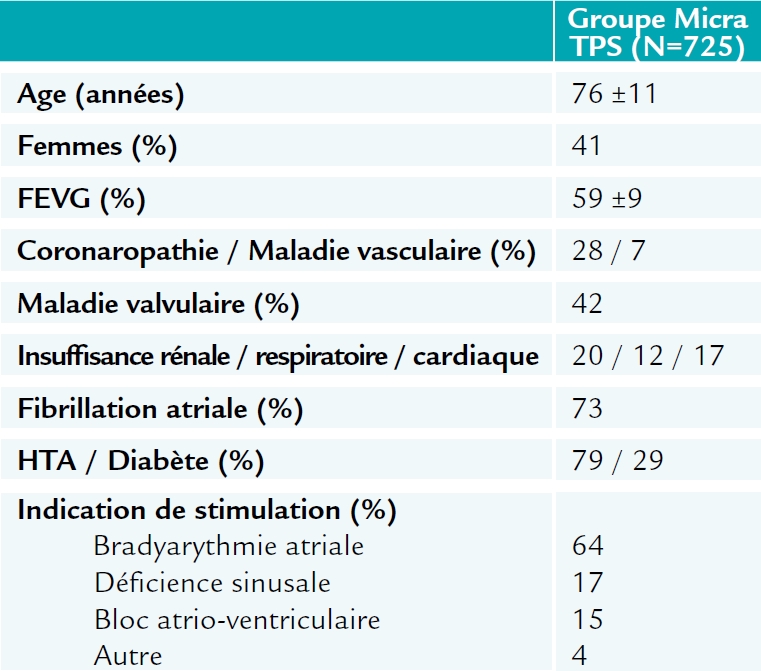 |  | Groupe Micra TPS (N=725) |
|---|---|
| Age (années) | 76 ±11 |
| Femmes (%) | 41 |
| FEVG (%) | 59 ±9 |
| Coronaropathie / Maladie vasculaire (%) | 28 / 7 |
| Maladie valvulaire (%) | 42 |
| Insuffisance rénale / respiratoire / cardiaque | 20 / 12 / 17 |
| Fibrillation atriale (%) | 73 |
| HTA / Diabète (%) | 79 / 29 |
| Indication de stimulation (%) |  |
| Bradyarythmie atriale | 64 |
| Déficience sinusale | 17 |
| Bloc atrio-ventriculaire | 15 |
| Autre | 4 |